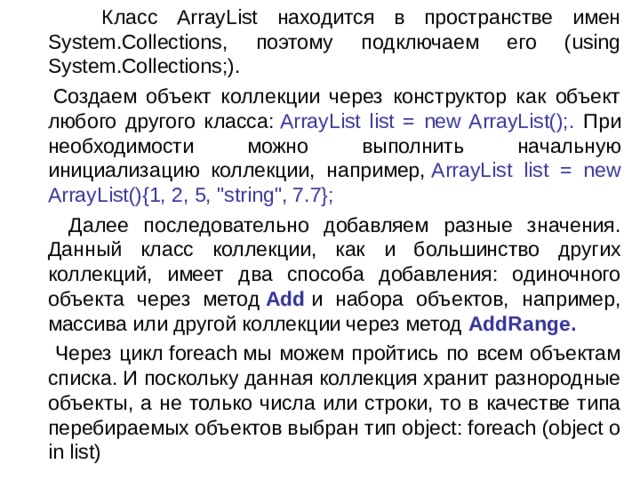 Класс ArrayList находится в пространстве имен System.Collections, поэтому подключаем его (using System.Collections;).

Создаем объект коллекции через конструктор как объект любого другого класса: ArrayList list = new ArrayList();. При необходимости можно выполнить начальную инициализацию коллекции, например, ArrayList list = new ArrayList(){1, 2, 5, "string", 7.7};

Далее последовательно добавляем разные значения. Данный класс коллекции, как и большинство других коллекций, имеет два способа добавления: одиночного объекта через метод Add и набора объектов, например, массива или другой коллекции через метод AddRange.

Через цикл foreach мы можем пройтись по всем объектам списка. И поскольку данная коллекция хранит разнородные объекты, а не только числа или строки, то в качестве типа перебираемых объектов выбран тип object: foreach (object o in list)